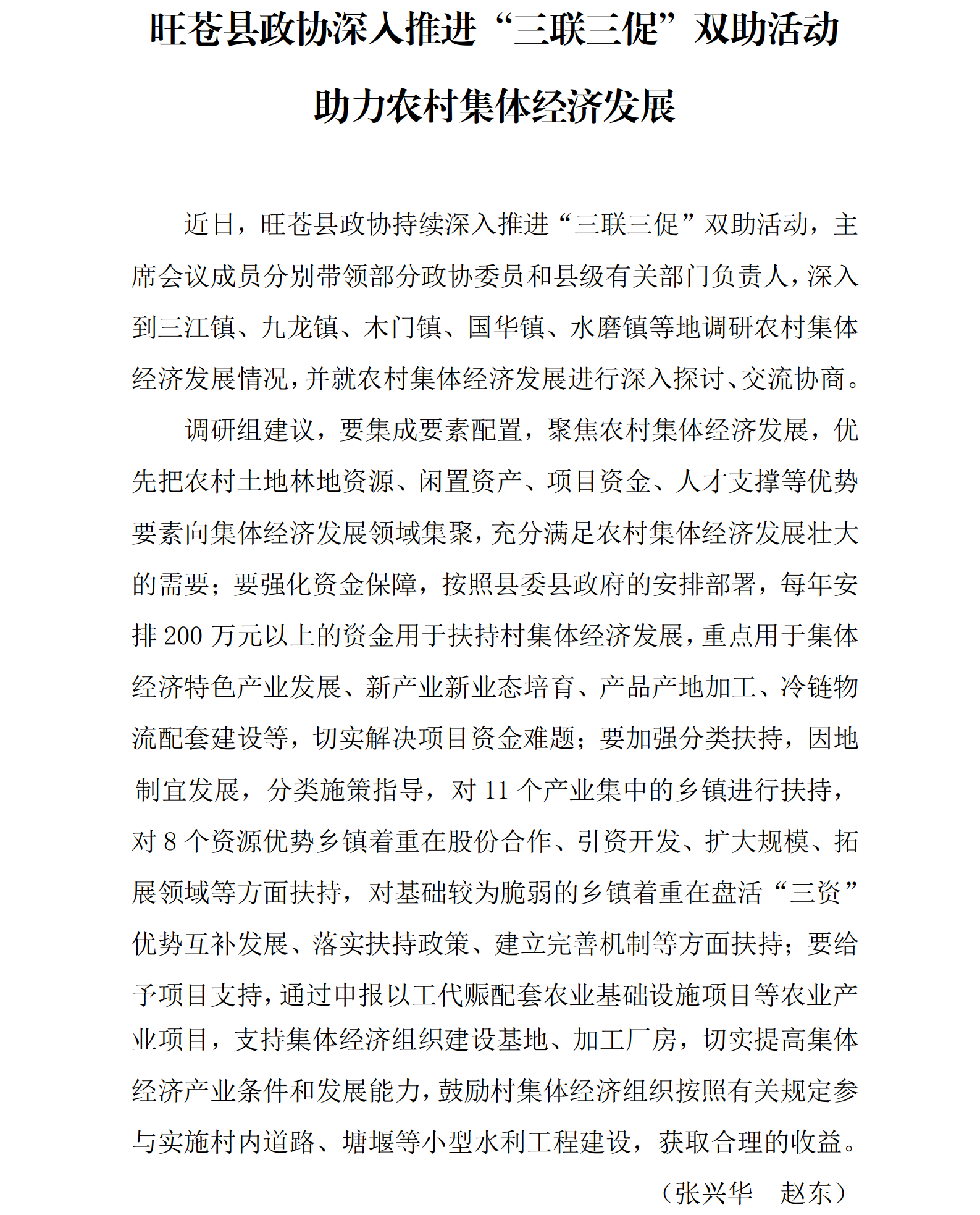 旺苍县政协深入推进“三联三促”双助活动

助力农村集体经济发展

近日，旺苍县政协持续深入推进“三联三促”双助活动，主席会议成员分别带领部分政协委员和县级有关部门负责人，深入到三江镇、九龙镇、木门镇、国华镇、水磨镇等地调研农村集体经济发展情况，并就农村集体经济发展进行深入探讨、交流协商。

调研组建议，要集成要素配置，聚焦农村集体经济发展，优先把农村土地林地资源、闲置资产、项目资金、人才支撑等优势要素向集体经济发展领域集聚，充分满足农村集体经济发展壮大的需要；要强化资金保障，按照县委县政府的安排部署，每年安排 200 万元以上的资金用于扶持村集体经济发展，重点用于集体经济特色产业发展、新产业新业态培育、产品产地加工、冷链物流配套建设等，切实解决项目资金难题；要加强分类扶持，因地制宜发展，分类施策指导，对 11 个产业集中的乡镇进行扶持，对 8 个资源优势乡镇着重在股份合作、引资开发、扩大规模、拓展领域等方面扶持，对基础较为脆弱的乡镇着重在盘活“三资”优势互补发展、落实扶持政策、建立完善机制等方面扶持；要给予项目支持，通过申报以工代赈配套农业基础设施项目等农业产业项目，支持集体经济组织建设基地、加工厂房，切实提高集体经济产业条件和发展能力，鼓励村集体经济组织按照有关规定参与实施村内道路、塘堰等小型水利工程建设，获取合理的收益。

（张兴华　赵东）